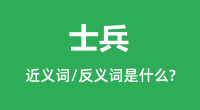 士兵

近义词/反义词是什么?